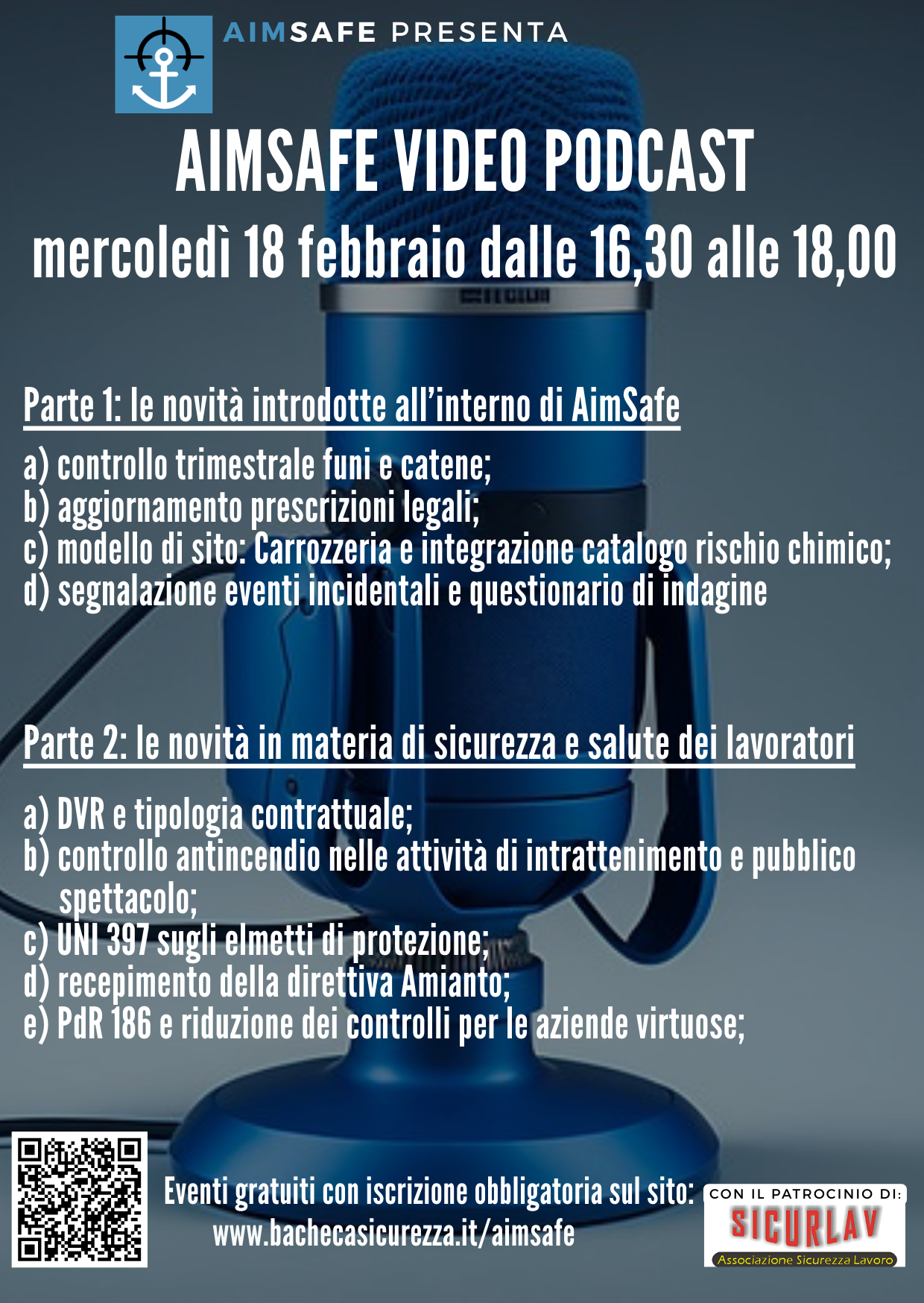 AIMSAFE PRESENTA

AIMSAFE VIDEO PODCAST

mercoledì 18 febbraio dalle 16,30 alle 18,00

Parte 1: le novità introdotte all'interno di AimSafe

a) controllo trimestrale funi e catene;
b) aggiornamento prescrizioni legali;
c) modello di sito: Carrozzeria e integrazione catalogo rischio chimico;
d) segnalazione eventi incidentali e questionario di indagine

Parte 2: le novità in materia di sicurezza e salute dei lavoratori

a) DVR e tipologia contrattuale;
b) controllo antincendio nelle attività di intrattenimento e pubblico spettacolo;
c) UNI 397 sugli elmetti di protezione;
d) recepimento della direttiva Amianto;
e) PdR 186 e riduzione dei controlli per le aziende virtuose;

Eventi gratuiti con iscrizione obbligatoria sul sito:
www.bachecasicurezza.it/aimsafe

CON IL PATROCINIO DI:
SICURLAV
Associazione Sicurezza Lavoro